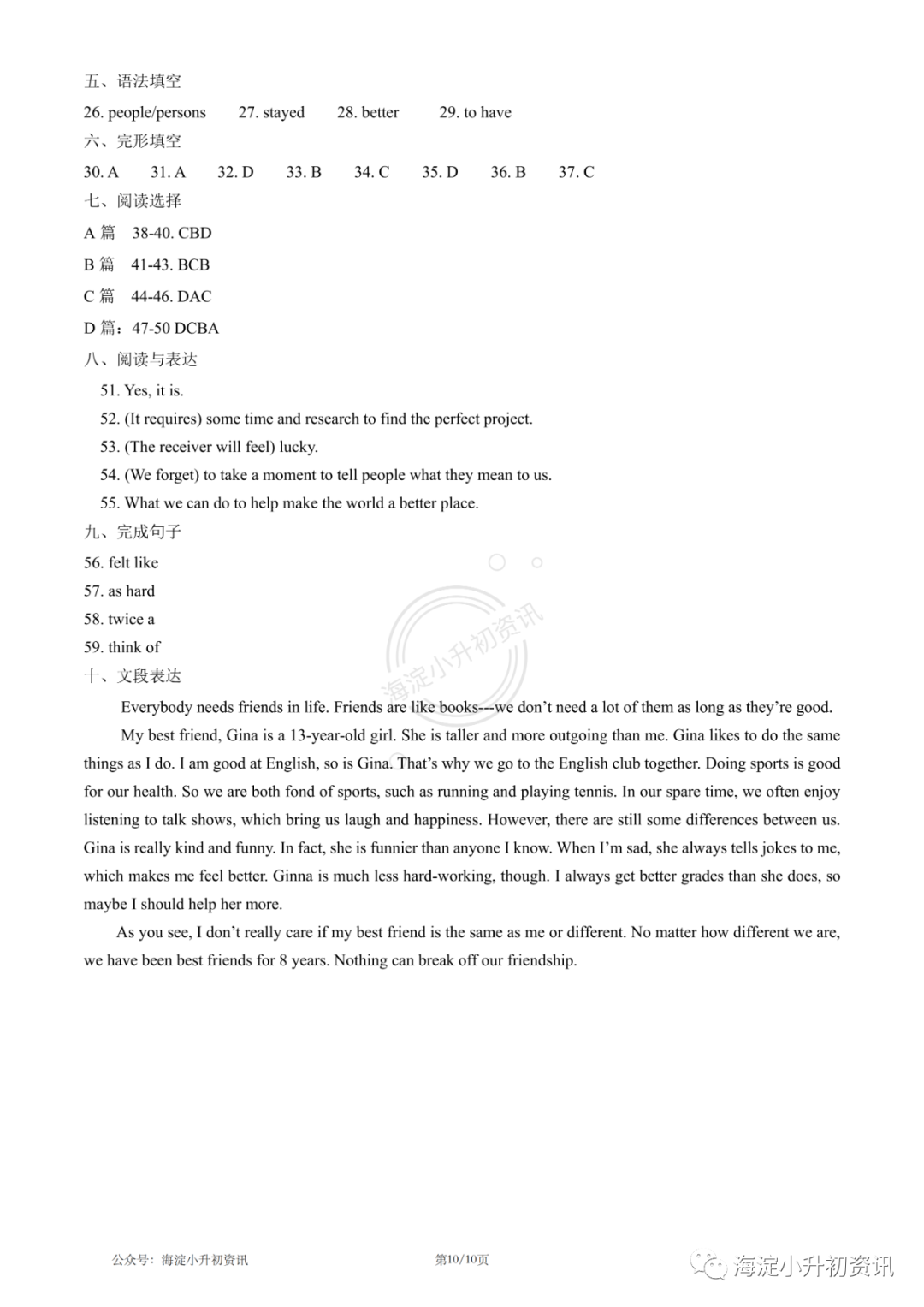 五、语法填空

26. people/persons　27. stayed　28. better　29. to have

六、完形填空

30. A　31. A　32. D　33. B　34. C　35. D　36. B　37. C

七、阅读选择

A 篇　38-40. CBD

B 篇　41-43. BCB

C 篇　44-46. DAC

D 篇：47-50 DCBA

八、阅读与表达

51. Yes, it is.

52. (It requires) some time and research to find the perfect project.

53. (The receiver will feel) lucky.

54. (We forget) to take a moment to tell people what they mean to us.

55. What we can do to help make the world a better place.

九、完成句子

56. felt like

57. as hard

58. twice a

59. think of

十、文段表达

Everybody needs friends in life. Friends are like books---we don't need a lot of them as long as they're good.

My best friend, Gina is a 13-year-old girl. She is taller and more outgoing than me. Gina likes to do the same things as I do. I am good at English, so is Gina. That's why we go to the English club together. Doing sports is good for our health. So we are both fond of sports, such as running and playing tennis. In our spare time, we often enjoy listening to talk shows, which bring us laugh and happiness. However, there are still some differences between us. Gina is really kind and funny. In fact, she is funnier than anyone I know. When I'm sad, she always tells jokes to me, which makes me feel better. Ginna is much less hard-working, though. I always get better grades than she does, so maybe I should help her more.

As you see, I don't really care if my best friend is the same as me or different. No matter how different we are, we have been best friends for 8 years. Nothing can break off our friendship.

海淀小升初资讯

公众号：海淀小升初资讯　第10/10页

海淀小升初资讯